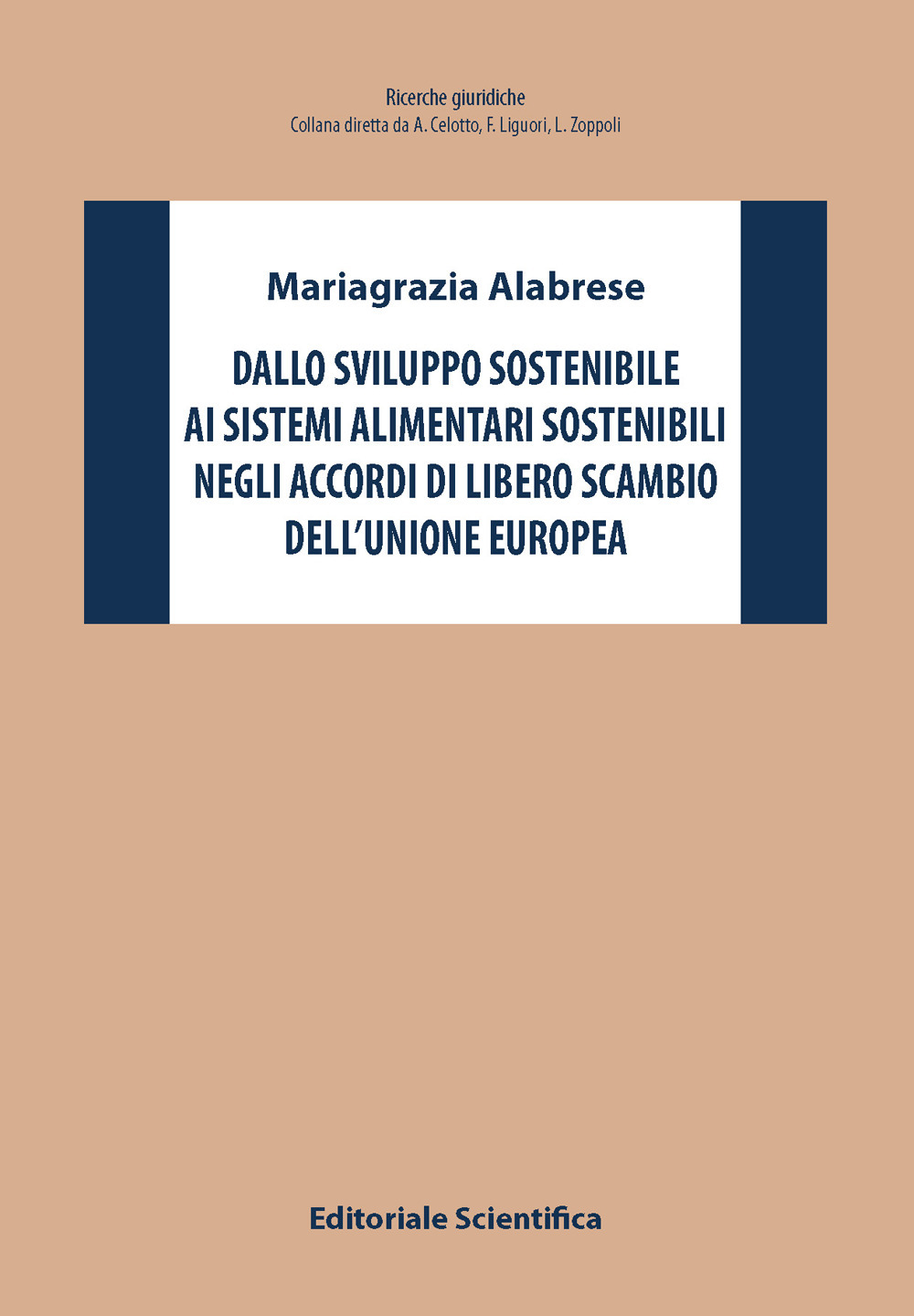 Ricerche giuridiche
Collana diretta da A. Celotto, F. Liguori, L. Zoppoli

Mariagrazia Alabrese

DALLO SVILUPPO SOSTENIBILE AI SISTEMI ALIMENTARI SOSTENIBILI NEGLI ACCORDI DI LIBERO SCAMBIO DELL'UNIONE EUROPEA

Editoriale Scientifica